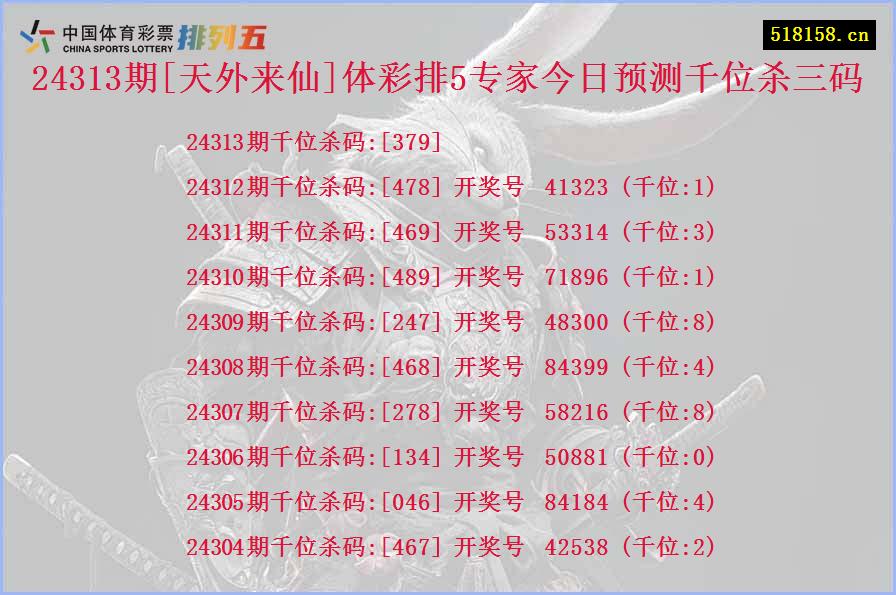 中国体育彩票 CHINA SPORTS LOTTERY 排列五

518158.cn

24313期[天外来仙]体彩排5专家今日预测千位杀三码

24313期千位杀码:[379]

24312期千位杀码:[478] 开奖号 41323 (千位:1)

24311期千位杀码:[469] 开奖号 53314 (千位:3)

24310期千位杀码:[489] 开奖号 71896 (千位:1)

24309期千位杀码:[247] 开奖号 48300 (千位:8)

24308期千位杀码:[468] 开奖号 84399 (千位:4)

24307期千位杀码:[278] 开奖号 58216 (千位:8)

24306期千位杀码:[134] 开奖号 50881 (千位:0)

24305期千位杀码:[046] 开奖号 84184 (千位:4)

24304期千位杀码:[467] 开奖号 42538 (千位:2)